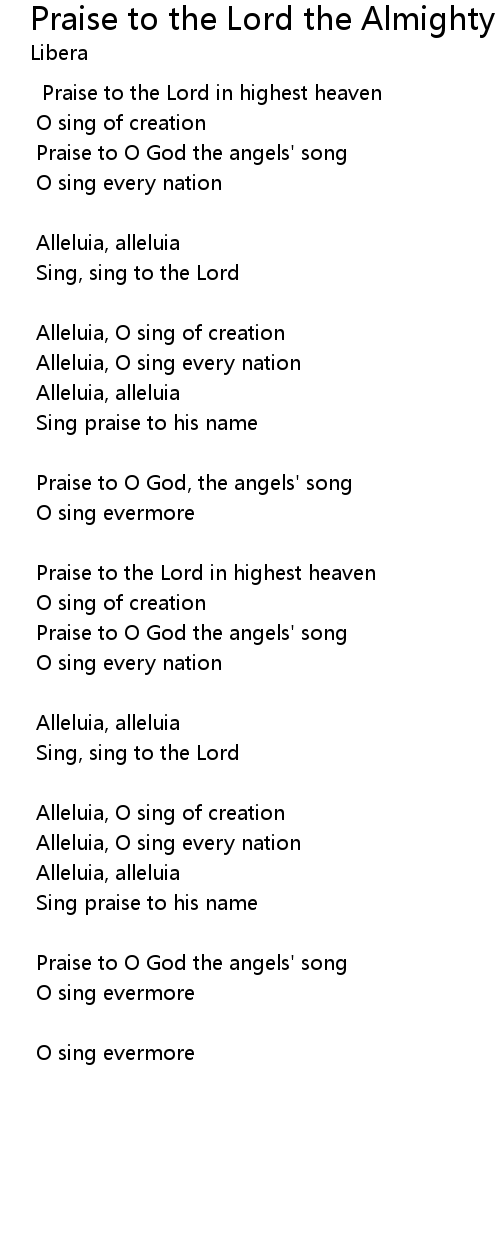 Praise to the Lord the Almighty
Libera

Praise to the Lord in highest heaven
O sing of creation
Praise to O God the angels' song
O sing every nation

Alleluia, alleluia
Sing, sing to the Lord

Alleluia, O sing of creation
Alleluia, O sing every nation
Alleluia, alleluia
Sing praise to his name

Praise to O God, the angels' song
O sing evermore

Praise to the Lord in highest heaven
O sing of creation
Praise to O God the angels' song
O sing every nation

Alleluia, alleluia
Sing, sing to the Lord

Alleluia, O sing of creation
Alleluia, O sing every nation
Alleluia, alleluia
Sing praise to his name

Praise to O God the angels' song
O sing evermore

O sing evermore